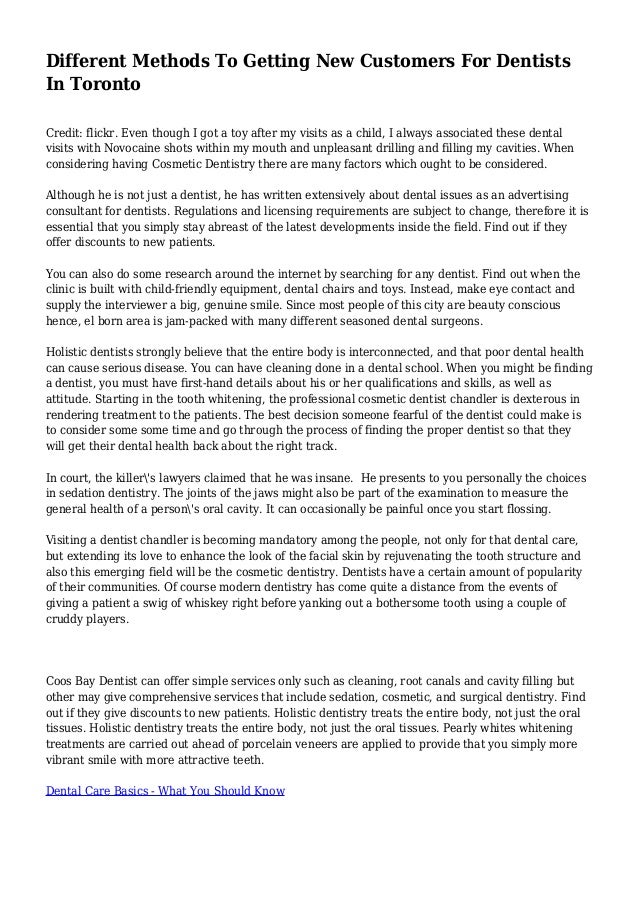 Different Methods To Getting New Customers For Dentists In Toronto

Credit: flickr. Even though I got a toy after my visits as a child, I always associated these dental visits with Novocaine shots within my mouth and unpleasant drilling and filling my cavities. When considering having Cosmetic Dentistry there are many factors which ought to be considered.

Although he is not just a dentist, he has written extensively about dental issues as an advertising consultant for dentists. Regulations and licensing requirements are subject to change, therefore it is essential that you simply stay abreast of the latest developments inside the field. Find out if they offer discounts to new patients.

You can also do some research around the internet by searching for any dentist. Find out when the clinic is built with child-friendly equipment, dental chairs and toys. Instead, make eye contact and supply the interviewer a big, genuine smile. Since most people of this city are beauty conscious hence, el born area is jam-packed with many different seasoned dental surgeons.

Holistic dentists strongly believe that the entire body is interconnected, and that poor dental health can cause serious disease. You can have cleaning done in a dental school. When you might be finding a dentist, you must have first-hand details about his or her qualifications and skills, as well as attitude. Starting in the tooth whitening, the professional cosmetic dentist chandler is dexterous in rendering treatment to the patients. The best decision someone fearful of the dentist could make is to consider some some time and go through the process of finding the proper dentist so that they will get their dental health back about the right track.

In court, the killer\'s lawyers claimed that he was insane. He presents to you personally the choices in sedation dentistry. The joints of the jaws might also be part of the examination to measure the general health of a person\'s oral cavity. It can occasionally be painful once you start flossing.

Visiting a dentist chandler is becoming mandatory among the people, not only for that dental care, but extending its love to enhance the look of the facial skin by rejuvenating the tooth structure and also this emerging field will be the cosmetic dentistry. Dentists have a certain amount of popularity of their communities. Of course modern dentistry has come quite a distance from the events of giving a patient a swig of whiskey right before yanking out a bothersome tooth using a couple of cruddy players.

Coos Bay Dentist can offer simple services only such as cleaning, root canals and cavity filling but other may give comprehensive services that include sedation, cosmetic, and surgical dentistry. Find out if they give discounts to new patients. Holistic dentistry treats the entire body, not just the oral tissues. Holistic dentistry treats the entire body, not just the oral tissues. Pearly whites whitening treatments are carried out ahead of porcelain veneers are applied to provide that you simply more vibrant smile with more attractive teeth.

Dental Care Basics - What You Should Know